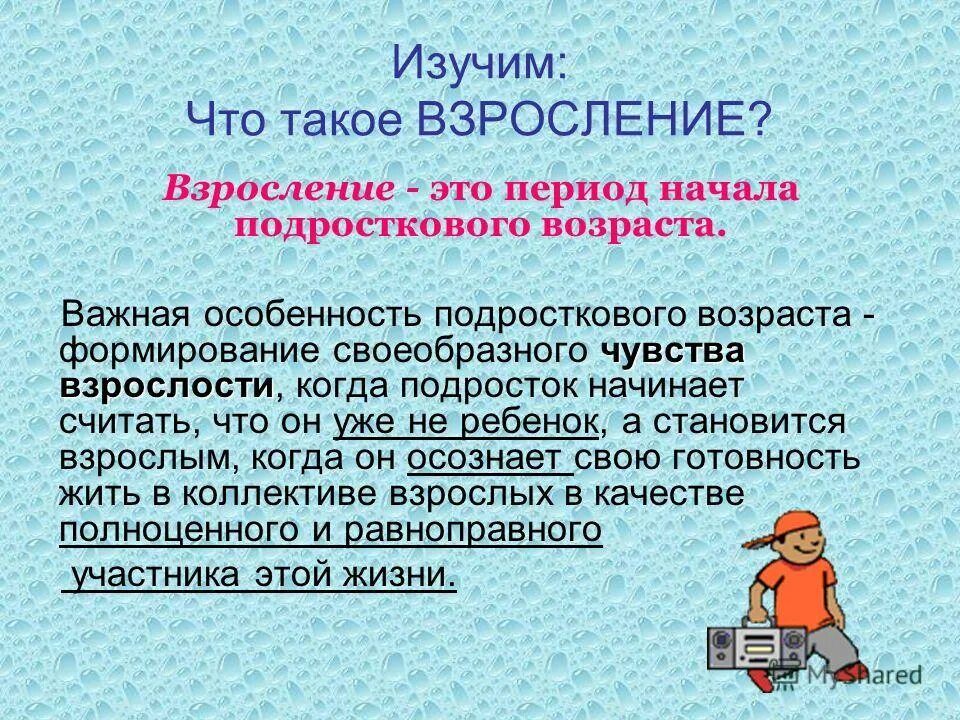 Изучим:
Что такое ВЗРОСЛЕНИЕ?

Взросление - это период начала подросткового возраста.

Важная особенность подросткового возраста - формирование своеобразного чувства взрослости, когда подросток начинает считать, что он уже не ребенок, а становится взрослым, когда он осознает свою готовность жить в коллективе взрослых в качестве полноценного и равноправного участника этой жизни.

MyShared